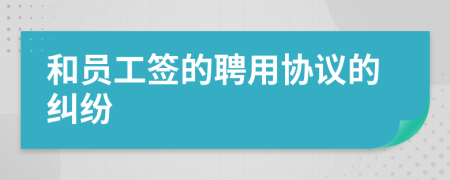 和员工签的聘用协议的纠纷